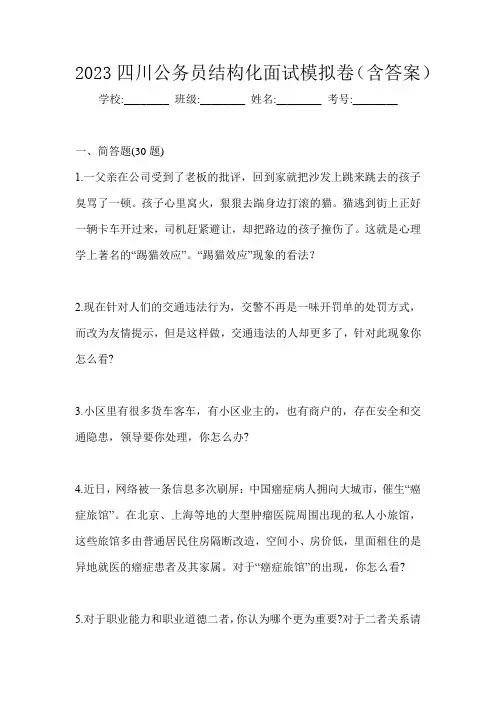 2023 四川公务员结构化面试模拟卷（含答案）

学校:________ 班级:________ 姓名:________ 考号:________

一、简答题(30 题)

1.一父亲在公司受到了老板的批评，回到家就把沙发上跳来跳去的孩子臭骂了一顿。孩子心里窝火，狠狠去踹身边打滚的猫。猫逃到街上正好一辆卡车开过来，司机赶紧避让，却把路边的孩子撞伤了。这就是心理学上著名的“踢猫效应”。“踢猫效应”现象的看法?

2.现在针对人们的交通违法行为，交警不再是一味开罚单的处罚方式，而改为友情提示，但是这样做，交通违法的人却更多了，针对此现象你怎么看?

3.小区里有很多货车客车，有小区业主的，也有商户的，存在安全和交通隐患，领导要你处理，你怎么办?

4.近日，网络被一条信息多次刷屏：中国癌症病人拥向大城市，催生“癌症旅馆”。在北京、上海等地的大型肿瘤医院周围出现的私人小旅馆，这些旅馆多由普通居民住房隔断改造，空间小、房价低，里面租住的是异地就医的癌症患者及其家属。对于“癌症旅馆”的出现，你怎么看?

5.对于职业能力和职业道德二者，你认为哪个更为重要?对于二者关系请